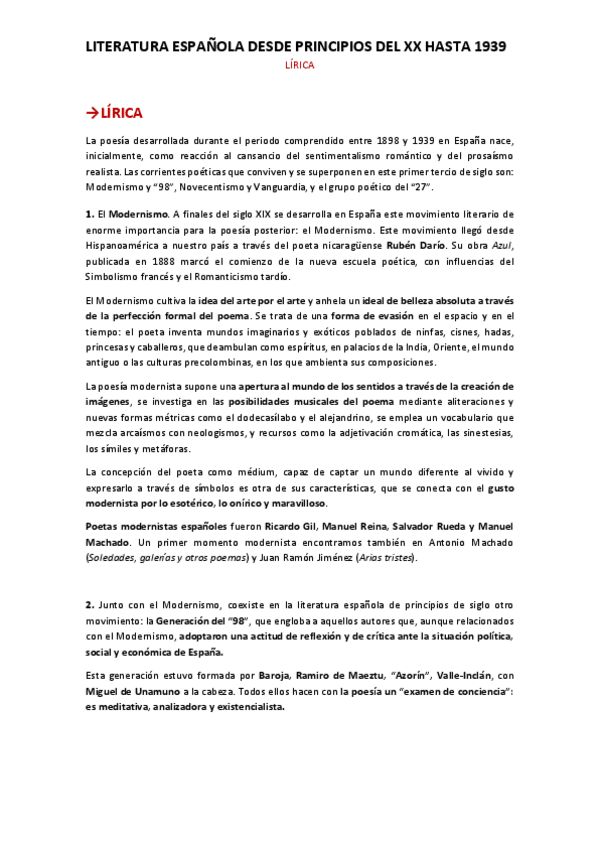 LITERATURA ESPAÑOLA DESDE PRINCIPIOS DEL XX HASTA 1939

LÍRICA

→LÍRICA

La poesía desarrollada durante el periodo comprendido entre 1898 y 1939 en España nace, inicialmente, como reacción al cansancio del sentimentalismo romántico y del prosaísmo realista. Las corrientes poéticas que conviven y se superponen en este primer tercio de siglo son: Modernismo y "98", Novecentismo y Vanguardia, y el grupo poético del "27".

1. El Modernismo. A finales del siglo XIX se desarrolla en España este movimiento literario de enorme importancia para la poesía posterior: el Modernismo. Este movimiento llegó desde Hispanoamérica a nuestro país a través del poeta nicaragüense Rubén Darío. Su obra Azul, publicada en 1888 marcó el comienzo de la nueva escuela poética, con influencias del Simbolismo francés y el Romanticismo tardío.

El Modernismo cultiva la idea del arte por el arte y anhela un ideal de belleza absoluta a través de la perfección formal del poema. Se trata de una forma de evasión en el espacio y en el tiempo: el poeta inventa mundos imaginarios y exóticos poblados de ninfas, cisnes, hadas, princesas y caballeros, que deambulan como espíritus, en palacios de la India, Oriente, el mundo antiguo o las culturas precolombinas, en los que ambienta sus composiciones.

La poesía modernista supone una apertura al mundo de los sentidos a través de la creación de imágenes, se investiga en las posibilidades musicales del poema mediante aliteraciones y nuevas formas métricas como el dodecasílabo y el alejandrino, se emplea un vocabulario que mezcla arcaísmos con neologismos, y recursos como la adjetivación cromática, las sinestesias, los símiles y metáforas.

La concepción del poeta como médium, capaz de captar un mundo diferente al vivido y expresarlo a través de símbolos es otra de sus características, que se conecta con el gusto modernista por lo esotérico, lo onírico y maravilloso.

Poetas modernistas españoles fueron Ricardo Gil, Manuel Reina, Salvador Rueda y Manuel Machado. Un primer momento modernista encontramos también en Antonio Machado (Soledades, galerías y otros poemas) y Juan Ramón Jiménez (Arias tristes).

2. Junto con el Modernismo, coexiste en la literatura española de principios de siglo otro movimiento: la Generación del "98", que engloba a aquellos autores que, aunque relacionados con el Modernismo, adoptaron una actitud de reflexión y de crítica ante la situación política, social y económica de España.

Esta generación estuvo formada por Baroja, Ramiro de Maeztu, "Azorín", Valle-Inclán, con Miguel de Unamuno a la cabeza. Todos ellos hacen con la poesía un "examen de conciencia": es meditativa, analizadora y existencialista.